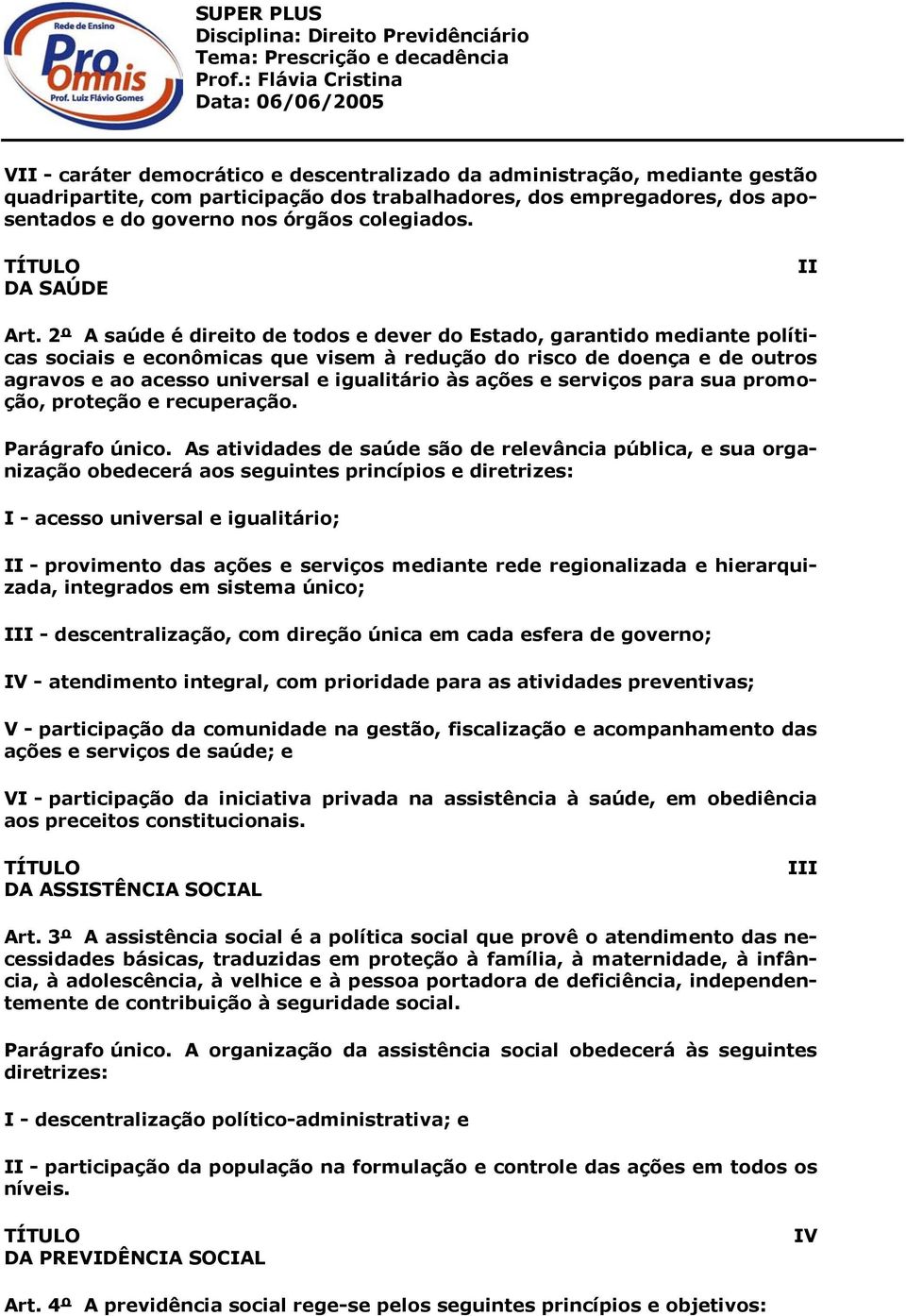 Rede de Ensino
Pro Omnis
Prof. Luiz Flávio Gomes

SUPER PLUS
Disciplina: Direito Previdênciário
Tema: Prescrição e decadência
Prof.: Flávia Cristina
Data: 06/06/2005

VII - caráter democrático e descentralizado da administração, mediante gestão quadripartite, com participação dos trabalhadores, dos empregadores, dos aposentados e do governo nos órgãos colegiados.

TÍTULO II
DA SAÚDE

Art. 2º A saúde é direito de todos e dever do Estado, garantido mediante políticas sociais e econômicas que visem à redução do risco de doença e de outros agravos e ao acesso universal e igualitário às ações e serviços para sua promoção, proteção e recuperação.

Parágrafo único. As atividades de saúde são de relevância pública, e sua organização obedecerá aos seguintes princípios e diretrizes:

I - acesso universal e igualitário;

II - provimento das ações e serviços mediante rede regionalizada e hierarquizada, integrados em sistema único;

III - descentralização, com direção única em cada esfera de governo;

IV - atendimento integral, com prioridade para as atividades preventivas;

V - participação da comunidade na gestão, fiscalização e acompanhamento das ações e serviços de saúde; e

VI - participação da iniciativa privada na assistência à saúde, em obediência aos preceitos constitucionais.

TÍTULO III
DA ASSISTÊNCIA SOCIAL

Art. 3º A assistência social é a política social que provê o atendimento das necessidades básicas, traduzidas em proteção à família, à maternidade, à infância, à adolescência, à velhice e à pessoa portadora de deficiência, independentemente de contribuição à seguridade social.

Parágrafo único. A organização da assistência social obedecerá às seguintes diretrizes:

I - descentralização político-administrativa; e

II - participação da população na formulação e controle das ações em todos os níveis.

TÍTULO IV
DA PREVIDÊNCIA SOCIAL

Art. 4º A previdência social rege-se pelos seguintes princípios e objetivos: